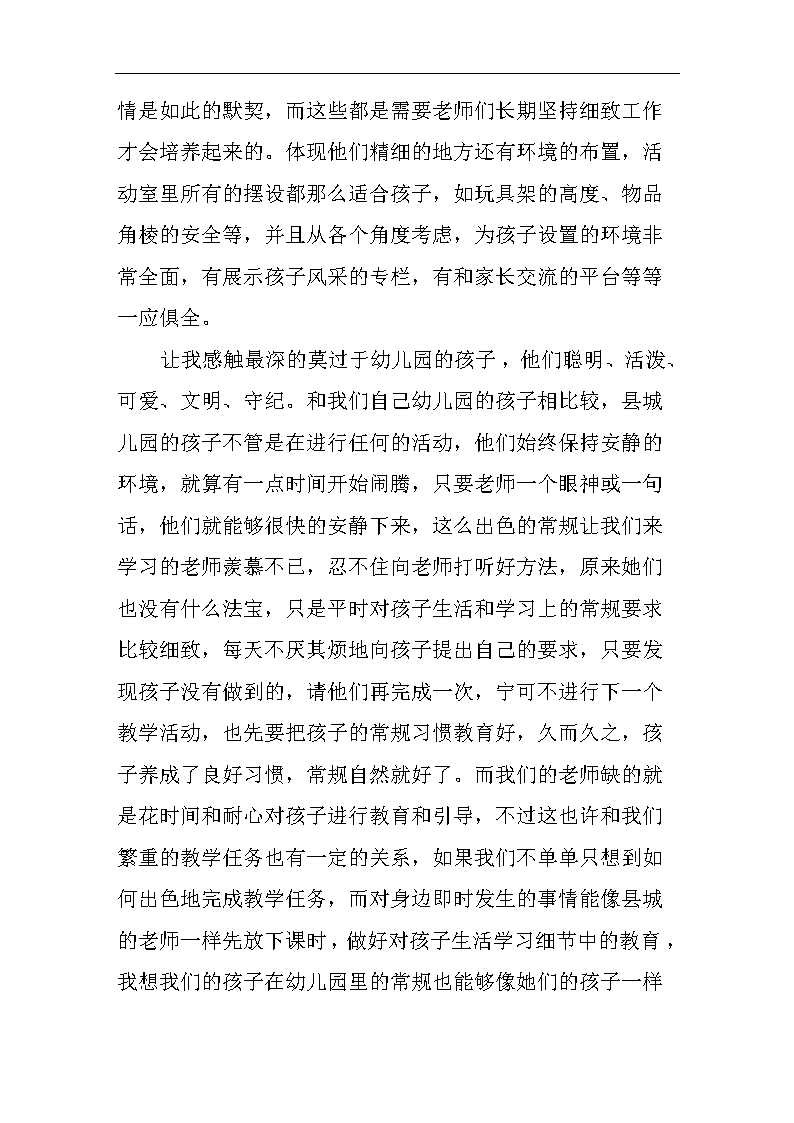 情是如此的默契，而这些都是需要老师们长期坚持细致工作才会培养起来的。体现他们精细的地方还有环境的布置，活动室里所有的摆设都那么适合孩子，如玩具架的高度、物品角棱的安全等，并且从各个角度考虑，为孩子设置的环境非常全面，有展示孩子风采的专栏，有和家长交流的平台等等一应俱全。

让我感触最深的莫过于幼儿园的孩子，他们聪明、活泼、可爱、文明、守纪。和我们自己幼儿园的孩子相比较，县城儿园的孩子不管是在进行任何的活动，他们始终保持安静的环境，就算有一点时间开始闹腾，只要老师一个眼神或一句话，他们就能够很快的安静下来，这么出色的常规让我们来学习的老师羡慕不已，忍不住向老师打听好方法，原来她们也没有什么法宝，只是平时对孩子生活和学习上的常规要求比较细致，每天不厌其烦地向孩子提出自己的要求，只要发现孩子没有做到的，请他们再完成一次，宁可不进行下一个教学活动，也先要把孩子的常规习惯教育好，久而久之，孩子养成了良好习惯，常规自然就好了。而我们的老师缺的就是花时间和耐心对孩子进行教育和引导，不过这也许和我们繁重的教学任务也有一定的关系，如果我们不单单只想到如何出色地完成教学任务，而对身边即时发生的事情能像县城的老师一样先放下课时，做好对孩子生活学习细节中的教育，我想我们的孩子在幼儿园里的常规也能够像她们的孩子一样